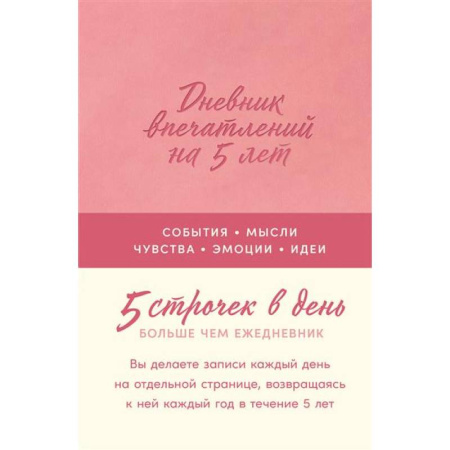 Дневник впечатлений на 5 лет

СОБЫТИЯ • МЫСЛИ
ЧУВСТВА • ЭМОЦИИ • ИДЕИ

5 строчек в день
БОЛЬШЕ ЧЕМ ЕЖЕДНЕВНИК

Вы делаете записи каждый день на отдельной странице, возвращаясь к ней каждый год в течение 5 лет